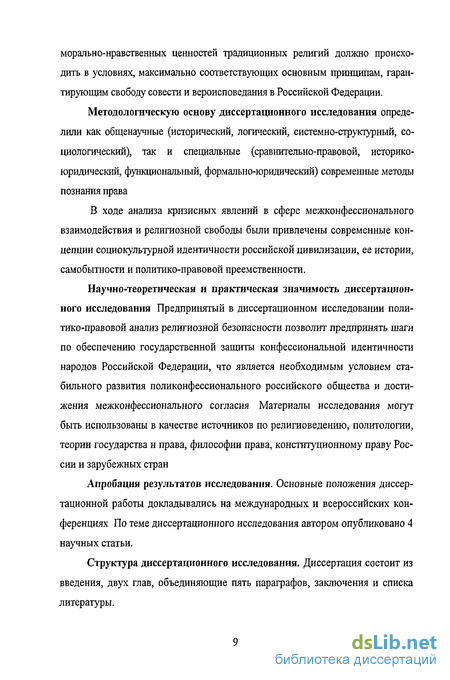 морально-нравственных ценностей традиционных религий должно происходить в условиях, максимально соответствующих основным принципам, гарантирующим свободу совести и вероисповедания в Российской Федерации.

Методологическую основу диссертационного исследования определили как общенаучные (исторический, логический, системно-структурный, социологический), так и специальные (сравнительно-правовой, историко-юридический, функциональный, формально-юридический) современные методы познания права

В ходе анализа кризисных явлений в сфере межконфессионального взаимодействия и религиозной свободы были привлечены современные концепции социокультурной идентичности российской цивилизации, ее истории, самобытности и политико-правовой преемственности.

Научно-теоретическая и практическая значимость диссертационного исследования Предпринятый в диссертационном исследовании политико-правовой анализ религиозной безопасности позволит предпринять шаги по обеспечению государственной защиты конфессиональной идентичности народов Российской Федерации, что является необходимым условием стабильного развития поликонфессионального российского общества и достижения межконфессионального согласия Материалы исследования могут быть использованы в качестве источников по религиоведению, политологии, теории государства и права, философии права, конституционному праву России и зарубежных стран

Апробация результатов исследования. Основные положения диссертационной работы докладывались на международных и всероссийских конференциях По теме диссертационного исследования автором опубликовано 4 научных статьи.

Структура диссертационного исследования. Диссертация состоит из введения, двух глав, объединяющие пять параграфов, заключения и списка литературы.

9

dsLib.net
библиотека диссертаций